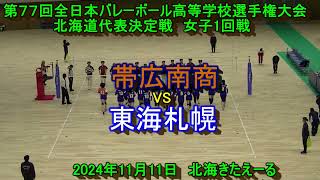 第77回全日本バレーボール高等学校選手権大会
北海道代表決定戦　女子1回戦

帯広南商
VS
東海札幌

2024年11月11日　北海きたえーる